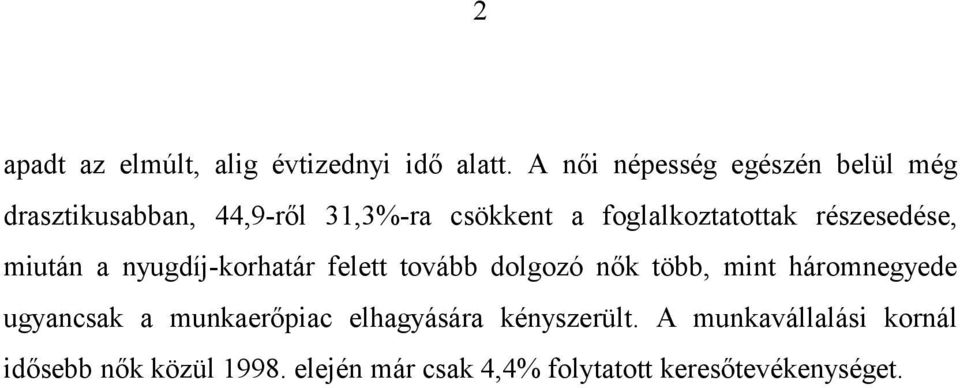 2

apadt az elmúlt, alig évtizednyi idő alatt. A női népesség egészén belül még drasztikusabban, 44,9-ről 31,3%-ra csökkent a foglalkoztatottak részesedése, miután a nyugdíj-korhatár felett tovább dolgozó nők több, mint háromnegyede ugyancsak a munkaerőpiac elhagyására kényszerült. A munkavállalási kornál idősebb nők közül 1998. elején már csak 4,4% folytatott keresőtevékenységet.